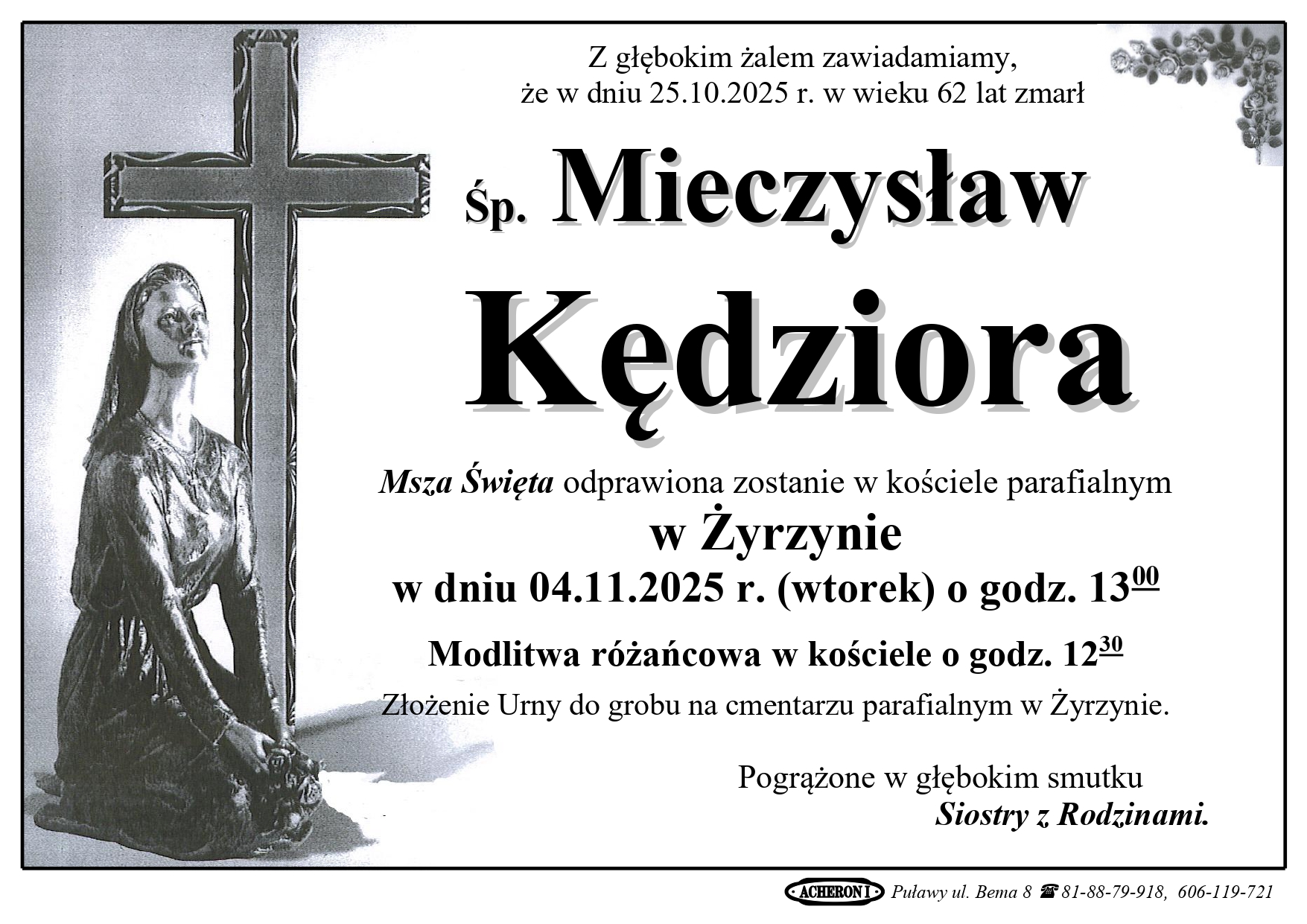 Z głębokim żalem zawiadamiamy,
że w dniu 25.10.2025 r. w wieku 62 lat zmarł

Śp. Mieczysław

Kędziora

Msza Święta odprawiona zostanie w kościele parafialnym

w Żyrzynie

w dniu 04.11.2025 r. (wtorek) o godz. $13^{00}$

Modlitwa różańcowa w kościele o godz. $12^{30}$

Złożenie Urny do grobu na cmentarzu parafialnym w Żyrzynie.

Pogrążone w głębokim smutku
Siostry z Rodzinami.

ACHERON I Puławy ul. Bema 8 ☎ 81-88-79-918, 606-119-721